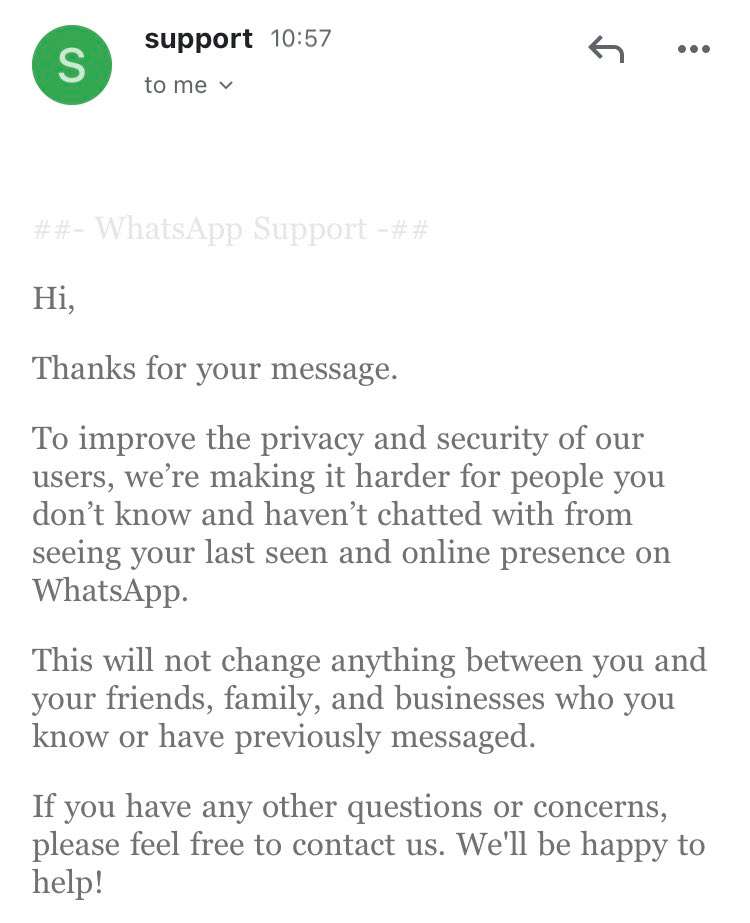 S

support 10:57
to me

##- WhatsApp Support -##

Hi,

Thanks for your message.

To improve the privacy and security of our users, we're making it harder for people you don't know and haven't chatted with from seeing your last seen and online presence on WhatsApp.

This will not change anything between you and your friends, family, and businesses who you know or have previously messaged.

If you have any other questions or concerns, please feel free to contact us. We'll be happy to help!